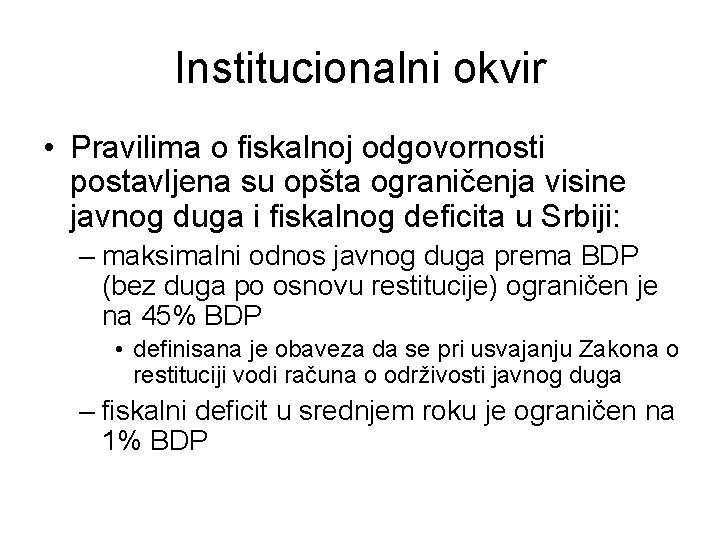 Institucionalni okvir

• Pravilima o fiskalnoj odgovornosti postavljena su opšta ograničenja visine javnog duga i fiskalnog deficita u Srbiji:

– maksimalni odnos javnog duga prema BDP (bez duga po osnovu restitucije) ograničen je na 45% BDP

• definisana je obaveza da se pri usvajanju Zakona o restituciji vodi računa o održivosti javnog duga

– fiskalni deficit u srednjem roku je ograničen na 1% BDP